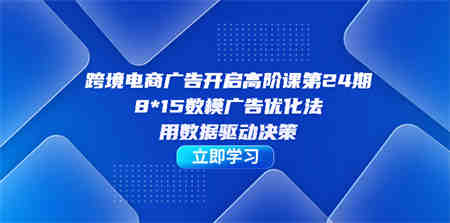 跨境电商广告开启高阶课第24期
8*15数模广告优化法
用数据驱动决策
立即学习